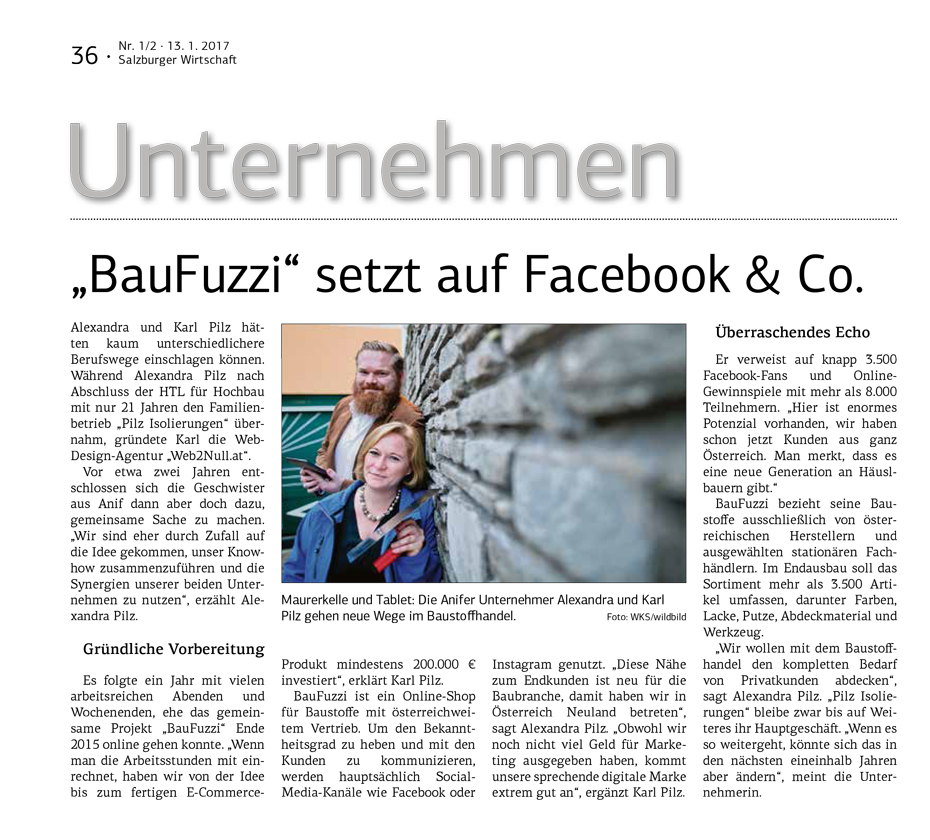 36 · Nr. 1/2 · 13. 1. 2017
Salzburger Wirtschaft

Unternehmen

„BauFuzzi“ setzt auf Facebook & Co.

Alexandra und Karl Pilz hätten kaum unterschiedlichere Berufswege einschlagen können. Während Alexandra Pilz nach Abschluss der HTL für Hochbau mit nur 21 Jahren den Familienbetrieb „Pilz Isolierungen“ übernahm, gründete Karl die Web-Design-Agentur „Web2Null.at“.

Vor etwa zwei Jahren entschlossen sich die Geschwister aus Anif dann aber doch dazu, gemeinsame Sache zu machen. „Wir sind eher durch Zufall auf die Idee gekommen, unser Knowhow zusammenzuführen und die Synergien unserer beiden Unternehmen zu nutzen“, erzählt Alexandra Pilz.

Gründliche Vorbereitung

Es folgte ein Jahr mit vielen arbeitsreichen Abenden und Wochenenden, ehe das gemeinsame Projekt „BauFuzzi“ Ende 2015 online gehen konnte. „Wenn man die Arbeitsstunden mit einrechnet, haben wir von der Idee bis zum fertigen E-Commerce-Produkt mindestens 200.000 € investiert“, erklärt Karl Pilz.

BauFuzzi ist ein Online-Shop für Baustoffe mit österreichweitem Vertrieb. Um den Bekanntheitsgrad zu heben und mit den Kunden zu kommunizieren, werden hauptsächlich Social-Media-Kanäle wie Facebook oder Instagram genutzt. „Diese Nähe zum Endkunden ist neu für die Baubranche, damit haben wir in Österreich Neuland betreten“, sagt Alexandra Pilz. „Obwohl wir noch nicht viel Geld für Marketing ausgegeben haben, kommt unsere sprechende digitale Marke extrem gut an“, ergänzt Karl Pilz.

Maurerkelle und Tablet: Die Anifer Unternehmer Alexandra und Karl Pilz gehen neue Wege im Baustoffhandel. Foto: WKS/wildbild

Überraschendes Echo

Er verweist auf knapp 3.500 Facebook-Fans und Online-Gewinnspiele mit mehr als 8.000 Teilnehmern. „Hier ist enormes Potenzial vorhanden, wir haben schon jetzt Kunden aus ganz Österreich. Man merkt, dass es eine neue Generation an Häuslbauern gibt.“

BauFuzzi bezieht seine Baustoffe ausschließlich von österreichischen Herstellern und ausgewählten stationären Fachhändlern. Im Endausbau soll das Sortiment mehr als 3.500 Artikel umfassen, darunter Farben, Lacke, Putze, Abdeckmaterial und Werkzeug.

„Wir wollen mit dem Baustoffhandel den kompletten Bedarf von Privatkunden abdecken“, sagt Alexandra Pilz. „Pilz Isolierungen“ bleibe zwar bis auf Weiteres ihr Hauptgeschäft. „Wenn es so weitergeht, könnte sich das in den nächsten eineinhalb Jahren aber ändern“, meint die Unternehmerin.